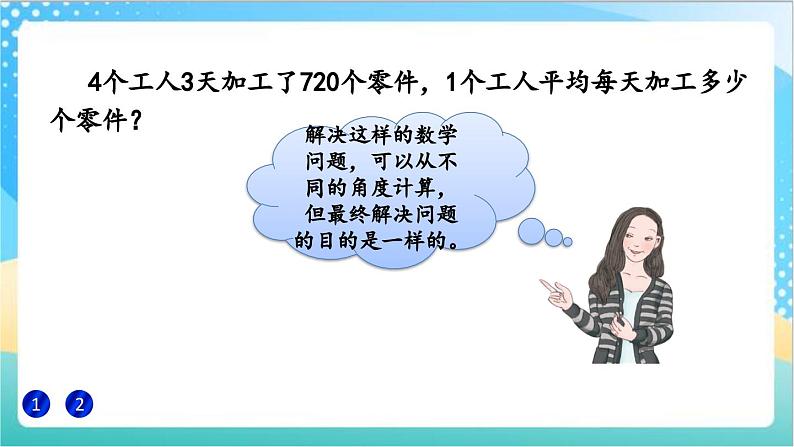 4个工人3天加工了720个零件，1个工人平均每天加工多少个零件？

解决这样的数学问题，可以从不同的角度计算，但最终解决问题的目的是一样的。

1 2